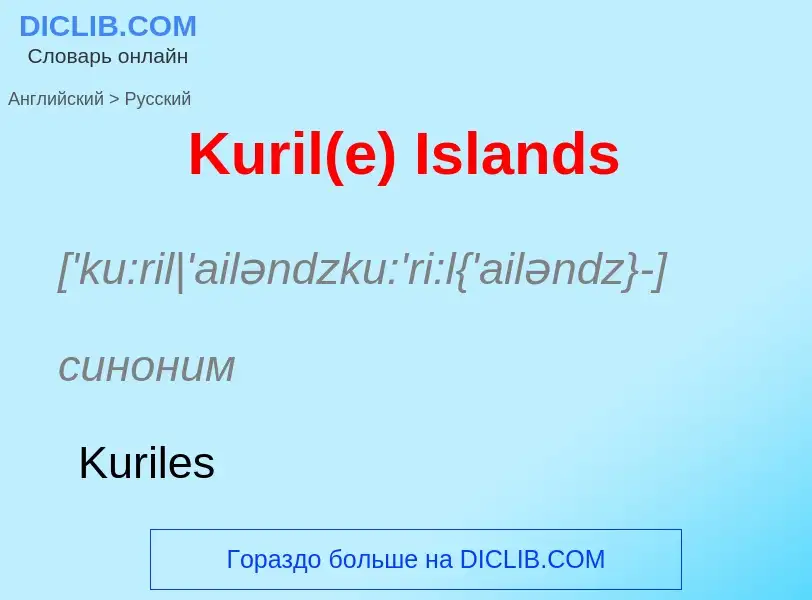 DICLIB.COM
Словарь онлайн

Английский > Русский

Kuril(e) Islands

['ku:ril\'ailəndzku:'ri:l{'ailəndz}-]

синоним

Kuriles

Гораздо больше на DICLIB.COM